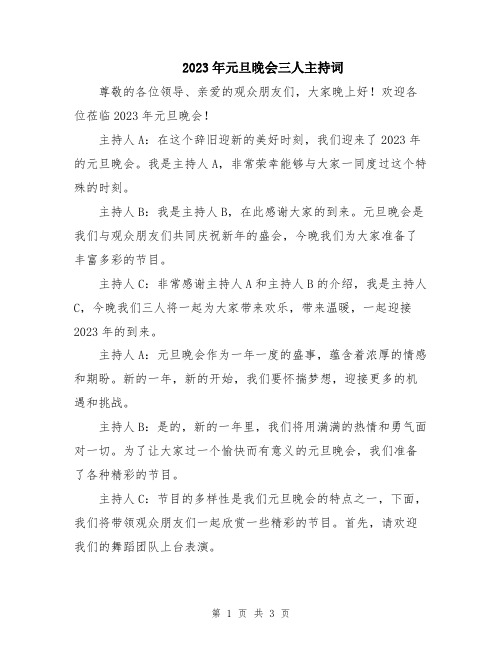 2023年元旦晚会三人主持词

尊敬的各位领导、亲爱的观众朋友们，大家晚上好！欢迎各位莅临2023年元旦晚会！

主持人A：在这个辞旧迎新的美好时刻，我们迎来了2023年的元旦晚会。我是主持人A，非常荣幸能够与大家一同度过这个特殊的时刻。

主持人B：我是主持人B，在此感谢大家的到来。元旦晚会是我们与观众朋友们共同庆祝新年的盛会，今晚我们为大家准备了丰富多彩的节目。

主持人C：非常感谢主持人A和主持人B的介绍，我是主持人C，今晚我们三人将一起为大家带来欢乐，带来温暖，一起迎接2023年的到来。

主持人A：元旦晚会作为一年一度的盛事，蕴含着浓厚的情感和期盼。新的一年，新的开始，我们要怀揣梦想，迎接更多的机遇和挑战。

主持人B：是的，新的一年里，我们将用满满的热情和勇气面对一切。为了让大家过一个愉快而有意义的元旦晚会，我们准备了各种精彩的节目。

主持人C：节目的多样性是我们元旦晚会的特点之一，下面，我们将带领观众朋友们一起欣赏一些精彩的节目。首先，请欢迎我们的舞蹈团队上台表演。

第 1 页 共 3 页